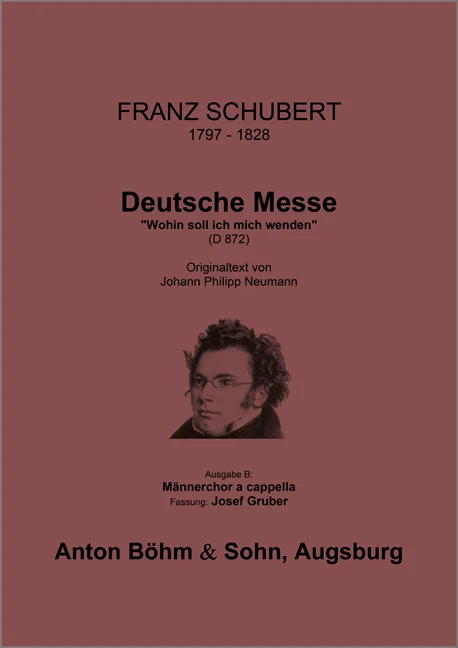 FRANZ SCHUBERT
1797 - 1828

Deutsche Messe
"Wohin soll ich mich wenden"
(D 872)

Originaltext von
Johann Philipp Neumann

Ausgabe B:
Männerchor a cappella
Fassung: Josef Gruber

Anton Böhm & Sohn, Augsburg